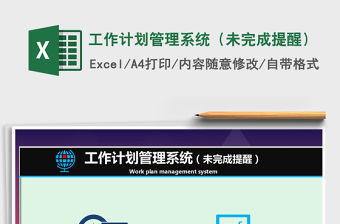 X

工作计划管理系统（未完成提醒）

Excel/A4打印/内容随意修改/自带格式

工作计划管理系统（未完成提醒）

Work plan management system